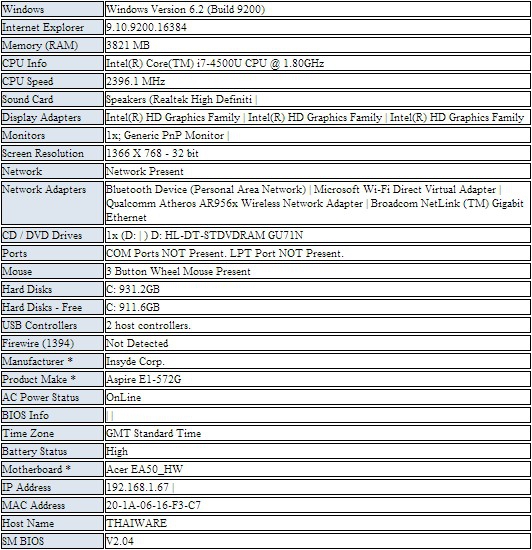 | | |
|---|---|
| Windows | Windows Version 6.2 (Build 9200) |
| Internet Explorer | 9.10.9200.16384 |
| Memory (RAM) | 3821 MB |
| CPU Info | Intel(R) Core(TM) i7-4500U CPU @ 1.80GHz |
| CPU Speed | 2396.1 MHz |
| Sound Card | Speakers (Realtek High Definiti \| |
| Display Adapters | Intel(R) HD Graphics Family \| Intel(R) HD Graphics Family \| Intel(R) HD Graphics Family |
| Monitors | 1x; Generic PnP Monitor \| |
| Screen Resolution | 1366 X 768 - 32 bit |
| Network | Network Present |
| Network Adapters | Bluetooth Device (Personal Area Network) \| Microsoft Wi-Fi Direct Virtual Adapter \| Qualcomm Atheros AR956x Wireless Network Adapter \| Broadcom NetLink (TM) Gigabit Ethernet |
| CD / DVD Drives | 1x (D: \| ) D: HL-DT-STDVDRAM GU71N |
| Ports | COM Ports NOT Present. LPT Port NOT Present. |
| Mouse | 3 Button Wheel Mouse Present |
| Hard Disks | C: 931.2GB |
| Hard Disks - Free | C: 911.6GB |
| USB Controllers | 2 host controllers. |
| Firewire (1394) | Not Detected |
| Manufacturer * | Insyde Corp. |
| Product Make * | Aspire E1-572G |
| AC Power Status | OnLine |
| BIOS Info | \| \| |
| Time Zone | GMT Standard Time |
| Battery Status | High |
| Motherboard * | Acer EA50_HW |
| IP Address | 192.168.1.67 \| |
| MAC Address | 20-1A-06-16-F3-C7 |
| Host Name | THAIWARE |
| SM BIOS | V2.04 |